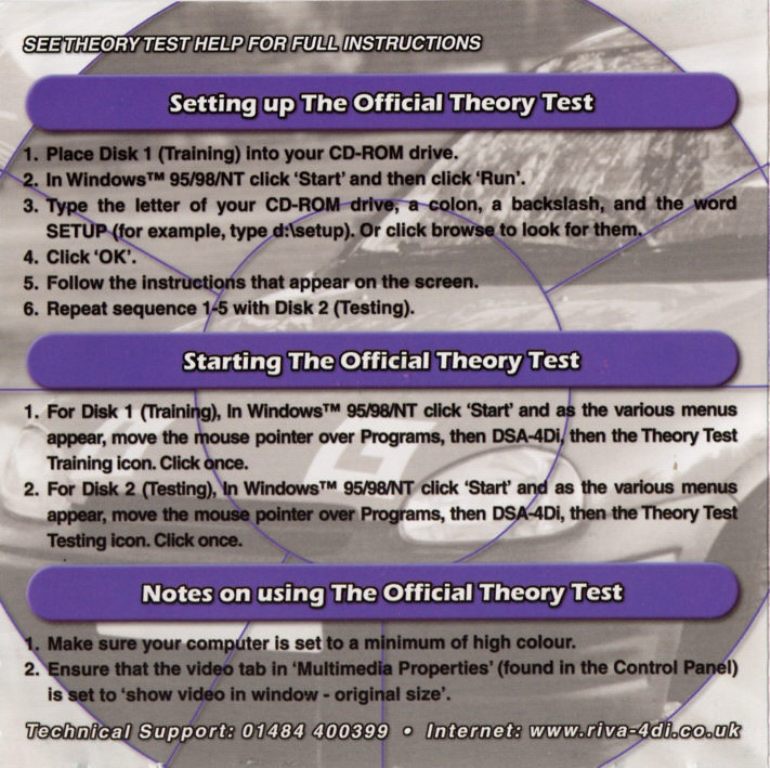 SEE THEORY TEST HELP FOR FULL INSTRUCTIONS

Setting up The Official Theory Test

1. Place Disk 1 (Training) into your CD-ROM drive.
2. In Windows™ 95/98/NT click 'Start' and then click 'Run'.
3. Type the letter of your CD-ROM drive, a colon, a backslash, and the word SETUP (for example, type d:\setup). Or click browse to look for them.
4. Click 'OK'.
5. Follow the instructions that appear on the screen.
6. Repeat sequence 1-5 with Disk 2 (Testing).

Starting The Official Theory Test

1. For Disk 1 (Training), In Windows™ 95/98/NT click 'Start' and as the various menus appear, move the mouse pointer over Programs, then DSA-4Di, then the Theory Test Training icon. Click once.
2. For Disk 2 (Testing), In Windows™ 95/98/NT click 'Start' and as the various menus appear, move the mouse pointer over Programs, then DSA-4Di, then the Theory Test Testing icon. Click once.

Notes on using The Official Theory Test

1. Make sure your computer is set to a minimum of high colour.
2. Ensure that the video tab in 'Multimedia Properties' (found in the Control Panel) is set to 'show video in window - original size'.

Technical Support: 01484 400399 • Internet: www.riva-4di.co.uk